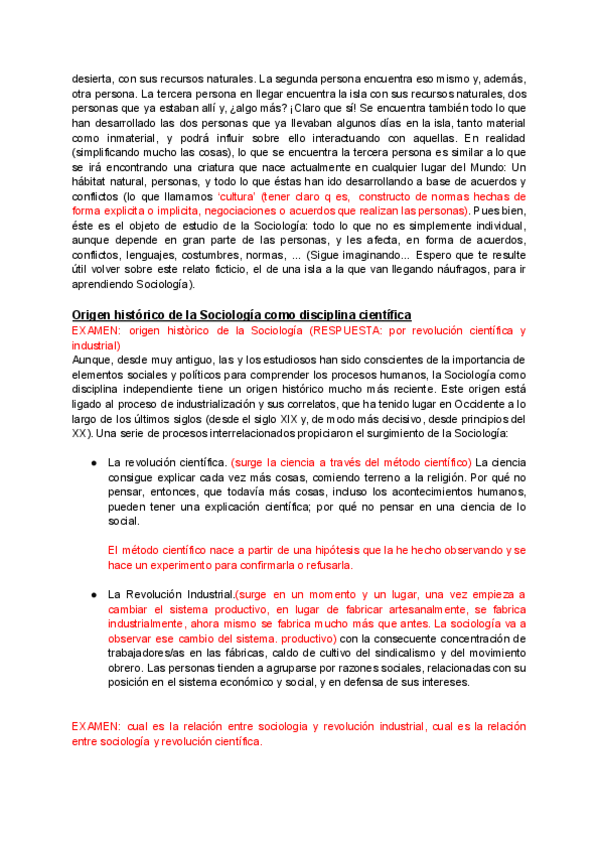 desierta, con sus recursos naturales. La segunda persona encuentra eso mismo y, además, otra persona. La tercera persona en llegar encuentra la isla con sus recursos naturales, dos personas que ya estaban allí y, ¿algo más? ¡Claro que sí! Se encuentra también todo lo que han desarrollado las dos personas que ya llevaban algunos días en la isla, tanto material como inmaterial, y podrá influir sobre ello interactuando con aquellas. En realidad (simplificando mucho las cosas), lo que se encuentra la tercera persona es similar a lo que se irá encontrando una criatura que nace actualmente en cualquier lugar del Mundo: Un hábitat natural, personas, y todo lo que éstas han ido desarrollando a base de acuerdos y conflictos (lo que llamamos 'cultura' (tener claro q es, constructo de normas hechas de forma explicita o implicita, negociaciones o acuerdos que realizan las personas). Pues bien, éste es el objeto de estudio de la Sociología: todo lo que no es simplemente individual, aunque depende en gran parte de las personas, y les afecta, en forma de acuerdos, conflictos, lenguajes, costumbres, normas, ... (Sigue imaginando... Espero que te resulte útil volver sobre este relato ficticio, el de una isla a la que van llegando náufragos, para ir aprendiendo Sociología).

Origen histórico de la Sociología como disciplina científica
EXAMEN: origen històrico de la Sociología (RESPUESTA: por revolución científica y industrial)
Aunque, desde muy antiguo, las y los estudiosos han sido conscientes de la importancia de elementos sociales y políticos para comprender los procesos humanos, la Sociología como disciplina independiente tiene un origen histórico mucho más reciente. Este origen está ligado al proceso de industrialización y sus correlatos, que ha tenido lugar en Occidente a lo largo de los últimos siglos (desde el siglo XIX y, de modo más decisivo, desde principios del XX). Una serie de procesos interrelacionados propiciaron el surgimiento de la Sociología:

● La revolución científica. (surge la ciencia a través del método científico) La ciencia consigue explicar cada vez más cosas, comiendo terreno a la religión. Por qué no pensar, entonces, que todavía más cosas, incluso los acontecimientos humanos, pueden tener una explicación científica; por qué no pensar en una ciencia de lo social.

El método científico nace a partir de una hipótesis que la he hecho observando y se hace un experimento para confirmarla o refusarla.

● La Revolución Industrial.(surge en un momento y un lugar, una vez empieza a cambiar el sistema productivo, en lugar de fabricar artesanalmente, se fabrica industrialmente, ahora mismo se fabrica mucho más que antes. La sociología va a observar ese cambio del sistema. productivo) con la consecuente concentración de trabajadores/as en las fábricas, caldo de cultivo del sindicalismo y del movimiento obrero. Las personas tienden a agruparse por razones sociales, relacionadas con su posición en el sistema económico y social, y en defensa de sus intereses.

EXAMEN: cual es la relación entre sociologia y revolución industrial, cual es la relación entre sociología y revolución científica.